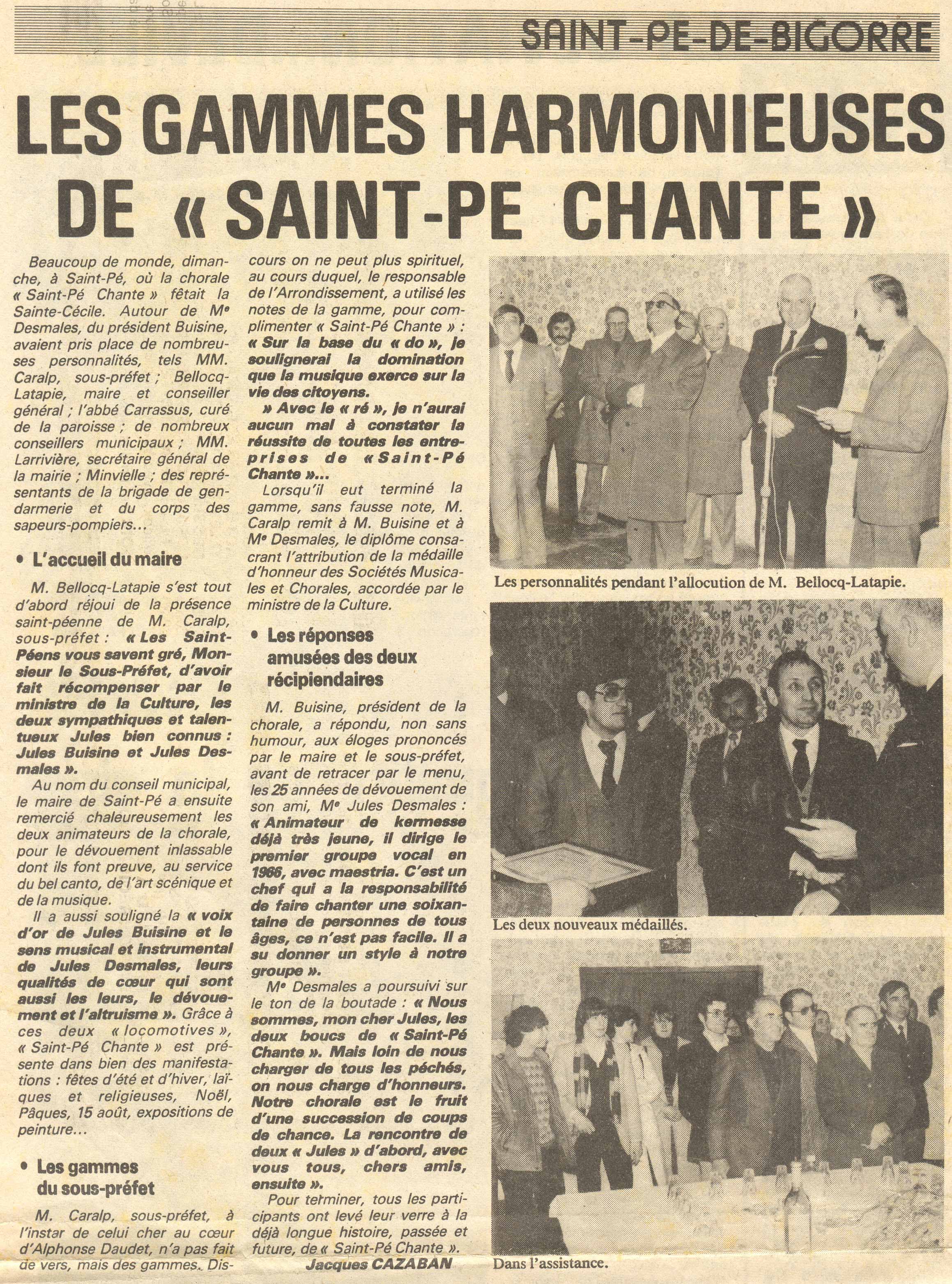 SAINT-PE-DE-BIGORRE

LES GAMMES HARMONIEUSES DE « SAINT-PE CHANTE »

Beaucoup de monde, dimanche, à Saint-Pé, où la chorale « Saint-Pé Chante » fêtait la Sainte-Cécile. Autour de Me Desmales, du président Buisine, avaient pris place de nombreuses personnalités, tels MM. Caralp, sous-préfet ; Bellocq-Latapie, maire et conseiller général ; l'abbé Carrassus, curé de la paroisse ; de nombreux conseillers municipaux ; MM. Larrivière, secrétaire général de la mairie ; Minvielle ; des représentants de la brigade de gendarmerie et du corps des sapeurs-pompiers...

• L'accueil du maire

M. Bellocq-Latapie s'est tout d'abord réjoui de la présence saint-péenne de M. Caralp, sous-préfet : « Les Saint-Péens vous savent gré, Monsieur le Sous-Préfet, d'avoir fait récompenser par le ministre de la Culture, les deux sympathiques et talentueux Jules bien connus : Jules Buisine et Jules Desmales ».

Au nom du conseil municipal, le maire de Saint-Pé a ensuite remercié chaleureusement les deux animateurs de la chorale, pour le dévouement inlassable dont ils font preuve, au service du bel canto, de l'art scénique et de la musique.

Il a aussi souligné la « voix d'or de Jules Buisine et le sens musical et instrumental de Jules Desmales, leurs qualités de cœur qui sont aussi les leurs, le dévouement et l'altruisme ». Grâce à ces deux « locomotives », « Saint-Pé Chante » est présente dans bien des manifestations : fêtes d'été et d'hiver, laïques et religieuses, Noël, Pâques, 15 août, expositions de peinture...

• Les gammes du sous-préfet

M. Caralp, sous-préfet, à l'instar de celui cher au cœur d'Alphonse Daudet, n'a pas fait de vers, mais des gammes. Discours on ne peut plus spirituel, au cours duquel, le responsable de l'Arrondissement, a utilisé les notes de la gamme, pour complimenter « Saint-Pé Chante » : « Sur la base du « do », je soulignerai la domination que la musique exerce sur la vie des citoyens.

» Avec le « ré », je n'aurai aucun mal à constater la réussite de toutes les entreprises de « Saint-Pé Chante »...

Lorsqu'il eut terminé la gamme, sans fausse note, M. Caralp remit à M. Buisine et à Me Desmales, le diplôme consacrant l'attribution de la médaille d'honneur des Sociétés Musicales et Chorales, accordée par le ministre de la Culture.

• Les réponses amusées des deux récipiendaires

M. Buisine, président de la chorale, a répondu, non sans humour, aux éloges prononcés par le maire et le sous-préfet, avant de retracer par le menu, les 25 années de dévouement de son ami, Me Jules Desmales : « Animateur de kermesse déjà très jeune, il dirige le premier groupe vocal en 1966, avec maestria. C'est un chef qui a la responsabilité de faire chanter une soixantaine de personnes de tous âges, ce n'est pas facile. Il a su donner un style à notre groupe ».

Me Desmales a poursuivi sur le ton de la boutade : « Nous sommes, mon cher Jules, les deux boucs de « Saint-Pé Chante ». Mais loin de nous charger de tous les péchés, on nous charge d'honneurs. Notre chorale est le fruit d'une succession de coups de chance. La rencontre de deux « Jules » d'abord, avec vous tous, chers amis, ensuite ».

Pour terminer, tous les participants ont levé leur verre à la déjà longue histoire, passée et future, de « Saint-Pé Chante ».

Jacques CAZABAN

Les personnalités pendant l'allocution de M. Bellocq-Latapie.

Les deux nouveaux médaillés.

Dans l'assistance.